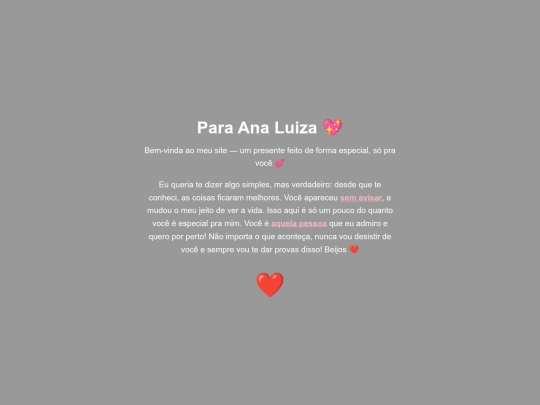 Para Ana Luiza 💖

Bem-vinda ao meu site — um presente feito de forma especial, só pra você 💕

Eu queria te dizer algo simples, mas verdadeiro: desde que te conheci, as coisas ficaram melhores. Você apareceu sem avisar, e mudou o meu jeito de ver a vida. Isso aqui é só um pouco do quanto você é especial pra mim. Você é aquela pessoa que eu admiro e quero por perto! Não importa o que aconteça, nunca vou desistir de você e sempre vou te dar provas disso! Beijos ❤️

❤️